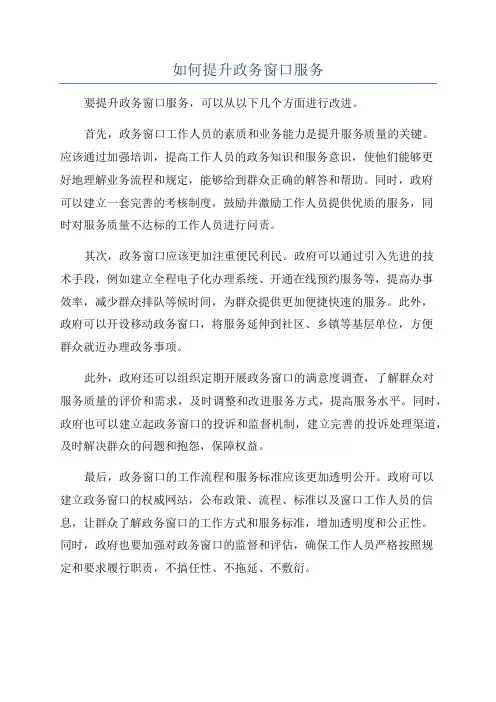 如何提升政务窗口服务

要提升政务窗口服务，可以从以下几个方面进行改进。

首先，政务窗口工作人员的素质和业务能力是提升服务质量的关键。应该通过加强培训，提高工作人员的政务知识和服务意识，使他们能够更好地理解业务流程和规定，能够给到群众正确的解答和帮助。同时，政府可以建立一套完善的考核制度，鼓励并激励工作人员提供优质的服务，同时对服务质量不达标的工作人员进行问责。

其次，政务窗口应该更加注重便民利民。政府可以通过引入先进的技术手段，例如建立全程电子化办理系统、开通在线预约服务等，提高办事效率，减少群众排队等候时间，为群众提供更加便捷快速的服务。此外，政府可以开设移动政务窗口，将服务延伸到社区、乡镇等基层单位，方便群众就近办理政务事项。

此外，政府还可以组织定期开展政务窗口的满意度调查，了解群众对服务质量的评价和需求，及时调整和改进服务方式，提高服务水平。同时，政府也可以建立起政务窗口的投诉和监督机制，建立完善的投诉处理渠道，及时解决群众的问题和抱怨，保障权益。

最后，政务窗口的工作流程和服务标准应该更加透明公开。政府可以建立政务窗口的权威网站，公布政策、流程、标准以及窗口工作人员的信息，让群众了解政务窗口的工作方式和服务标准，增加透明度和公正性。同时，政府也要加强对政务窗口的监督和评估，确保工作人员严格按照规定和要求履行职责，不搞任性、不拖延、不敷衍。